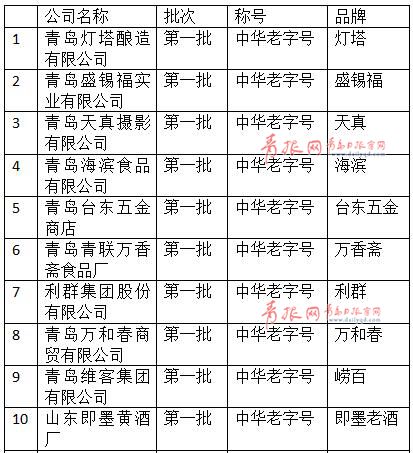 |  | 公司名称 | 批次 | 称号 | 品牌 |
|---|---|---|---|---|
| 1 | 青岛灯塔酿造有限公司 | 第一批 | 中华老字号 | 灯塔 |
| 2 | 青岛盛锡福实业有限公司 | 第一批 | 中华老字号 | 盛锡福 |
| 3 | 青岛天真摄影有限公司 | 第一批 | 中华老字号 | 天真 |
| 4 | 青岛海滨食品有限公司 | 第一批 | 中华老字号 | 海滨 |
| 5 | 青岛台东五金商店 | 第一批 | 中华老字号 | 台东五金 |
| 6 | 青岛青联万香斋食品厂 | 第一批 | 中华老字号 | 万香斋 |
| 7 | 利群集团股份有限公司 | 第一批 | 中华老字号 | 利群 |
| 8 | 青岛万和春商贸有限公司 | 第一批 | 中华老字号 | 万和春 |
| 9 | 青岛维客集团有限公司 | 第一批 | 中华老字号 | 崂百 |
| 10 | 山东即墨黄酒厂 | 第一批 | 中华老字号 | 即墨老酒 |

青报网 青岛日报官网 www.dailyqd.com
青报网 青岛日报官网 www.dailyqd.com